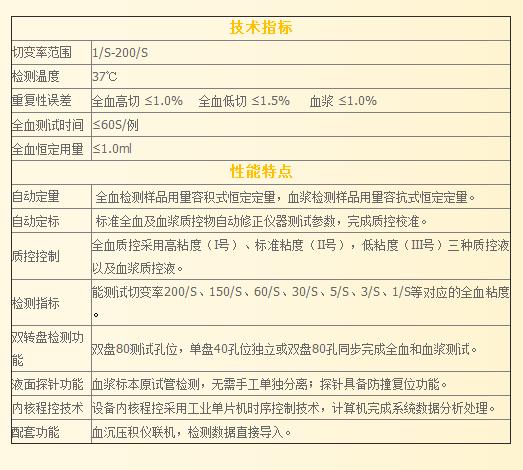 | 技术指标 | |
|---|---|
| 切变率范围 | 1/S-200/S |
| 检测温度 | 37℃ |
| 重复性误差 | 全血高切 ≤1.0%　全血低切 ≤1.5%　血浆 ≤1.0% |
| 全血测试时间 | ≤60S/例 |
| 全血恒定用量 | ≤1.0ml |
| 性能特点 | |
| 自动定量 | 全血检测样品用量容积式恒定定量，血浆检测样品用量容抗式恒定定量。 |
| 自动定标 | 标准全血及血浆质控物自动修正仪器测试参数，完成质控校准。 |
| 质控控制 | 全血质控采用高粘度（I号）、标准粘度（II号），低粘度（III号）三种质控液以及血浆质控液。 |
| 检测指标 | 能测试切变率200/S、150/S、60/S、30/S、5/S、3/S、1/S等对应的全血粘度。 |
| 双转盘检测功能 | 双盘80测试孔位，单盘40孔位独立或双盘80孔同步完成全血和血浆测试。 |
| 液面探针功能 | 血浆标本原试管检测，无需手工单独分离；探针具备防撞复位功能。 |
| 内核程控技术 | 设备内核程控采用工业单片机时序控制技术，计算机完成系统数据分析处理。 |
| 配套功能 | 血沉压积仪联机，检测数据直接导入。 |